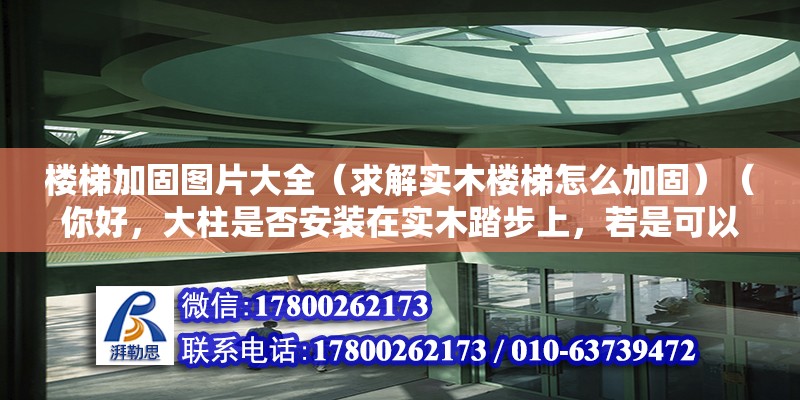 楼梯加固图片大全（求解实木楼梯怎么加固）（你好，大柱是否安装在实木踏步上，若是可以

湃勒思

微信:17800262173

联系电话:17800262173 / 010-63739472